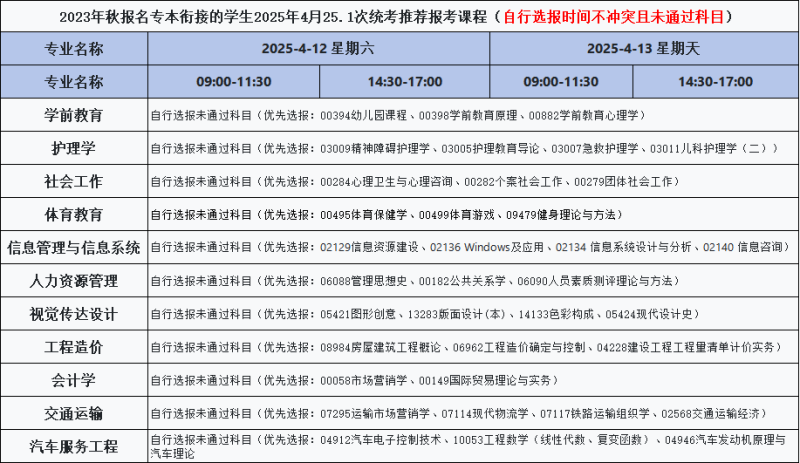 2023年秋报名专本衔接的学生2025年4月25.1次统考推荐报考课程（自行选报时间不冲突且未通过科目）

| 专业名称 | 2025-4-12 星期六 | | 2025-4-13 星期天 | |
|---|---|---|---|---|
| 专业名称 | 09:00-11:30 | 14:30-17:00 | 09:00-11:30 | 14:30-17:00 |
| 学前教育 | 自行选报未通过科目（优先选报：00394幼儿园课程、00398学前教育原理、00882学前教育心理学） | | | |
| 护理学 | 自行选报未通过科目（优先选报：03009精神障碍护理学、03005护理教育导论、03007急救护理学、03011儿科护理学（二）） | | | |
| 社会工作 | 自行选报未通过科目（优先选报：00284心理卫生与心理咨询、00282个案社会工作、00279团体社会工作） | | | |
| 体育教育 | 自行选报未通过科目（优先选报：00495体育保健学、00499体育游戏、09479健身理论与方法） | | | |
| 信息管理与信息系统 | 自行选报未通过科目（优先选报：02129信息资源建设、02136 Windows及应用、02134 信息系统设计与分析、02140 信息咨询） | | | |
| 人力资源管理 | 自行选报未通过科目（优先选报：06088管理思想史、00182公共关系学、06090人员素质测评理论与方法） | | | |
| 视觉传达设计 | 自行选报未通过科目（优先选报：05421图形创意、13283版面设计（本）、14133色彩构成、05424现代设计史） | | | |
| 工程造价 | 自行选报未通过科目（优先选报：08984房屋建筑工程概论、06962工程造价确定与控制、04228建设工程工程量清单计价实务） | | | |
| 会计学 | 自行选报未通过科目（优先选报：00058市场营销学、00149国际贸易理论与实务） | | | |
| 交通运输 | 自行选报未通过科目（优先选报：07295运输市场营销学、07114现代物流学、07117铁路运输组织学、02568交通运输经济） | | | |
| 汽车服务工程 | 自行选报未通过科目（优先选报：04912汽车电子控制技术、10053工程数学（线性代数、复变函数）、04946汽车发动机原理与汽车理论 | | | |